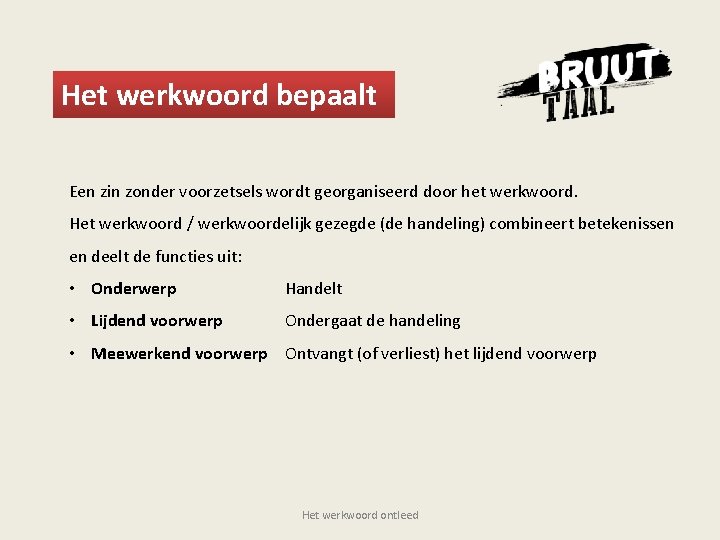 Het werkwoord bepaalt

BRUUT
TAAL

Een zin zonder voorzetsels wordt georganiseerd door het werkwoord.

Het werkwoord / werkwoordelijk gezegde (de handeling) combineert betekenissen en deelt de functies uit:

• Onderwerp Handelt
• Lijdend voorwerp Ondergaat de handeling
• Meewerkend voorwerp Ontvangt (of verliest) het lijdend voorwerp

Het werkwoord ontleed